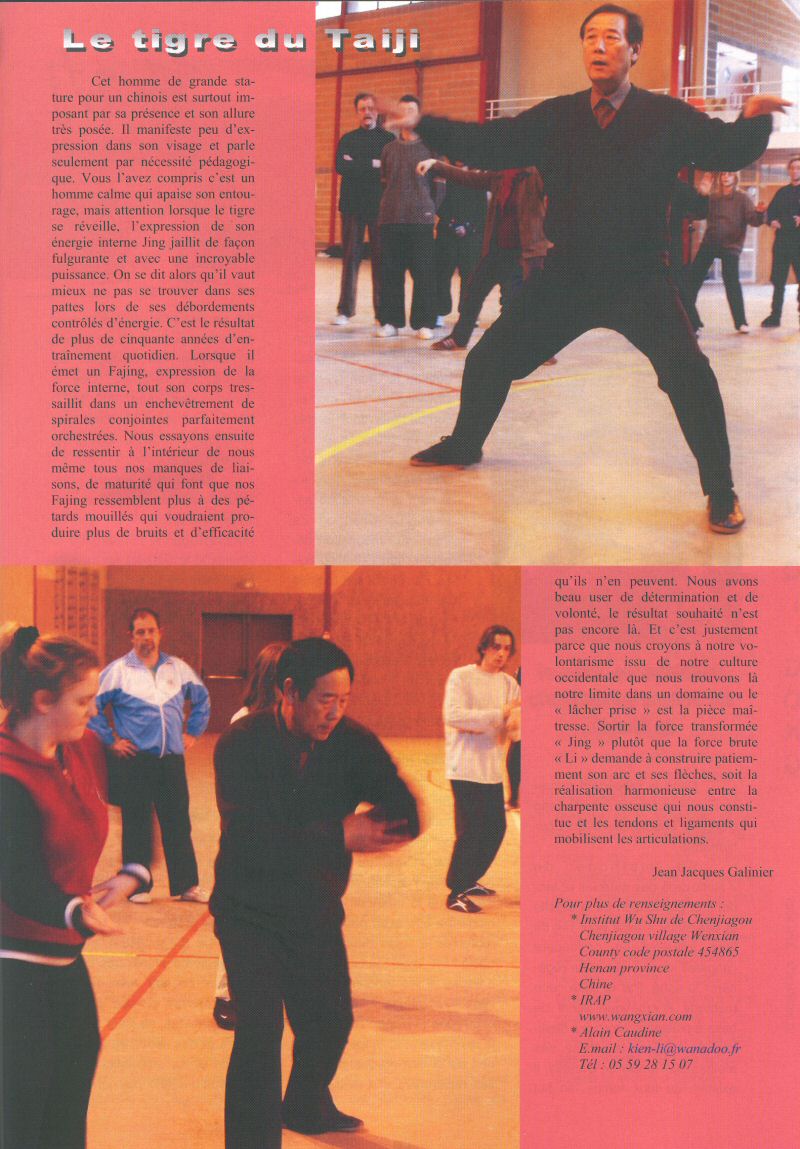 Le tigre du Taiji

Cet homme de grande stature pour un chinois est surtout imposant par sa présence et son allure très posée. Il manifeste peu d'expression dans son visage et parle seulement par nécessité pédagogique. Vous l'avez compris c'est un homme calme qui apaise son entourage, mais attention lorsque le tigre se réveille, l'expression de son énergie interne Jing jaillit de façon fulgurante et avec une incroyable puissance. On se dit alors qu'il vaut mieux ne pas se trouver dans ses pattes lors de ses débordements contrôlés d'énergie. C'est le résultat de plus de cinquante années d'entraînement quotidien. Lorsque il émet un Fajing, expression de la force interne, tout son corps tressaillit dans un enchevêtrement de spirales conjointes parfaitement orchestrées. Nous essayons ensuite de ressentir à l'intérieur de nous même tous nos manques de liaisons, de maturité qui font que nos Fajing ressemblent plus à des pétards mouillés qui voudraient produire plus de bruits et d'efficacité qu'ils n'en peuvent. Nous avons beau user de détermination et de volonté, le résultat souhaité n'est pas encore là. Et c'est justement parce que nous croyons à notre volontarisme issu de notre culture occidentale que nous trouvons là notre limite dans un domaine ou le « lâcher prise » est la pièce maîtresse. Sortir la force transformée « Jing » plutôt que la force brute « Li » demande à construire patiemment son arc et ses flèches, soit la réalisation harmonieuse entre la charpente osseuse qui nous constitue et les tendons et ligaments qui mobilisent les articulations.

Jean Jacques Galinier

Pour plus de renseignements :
* Institut Wu Shu de Chenjiagou
Chenjiagou village Wenxian
County code postale 454865
Henan province
Chine
* IRAP
www.wangxian.com
* Alain Caudine
E.mail : kien-li@wanadoo.fr
Tél : 05 59 28 15 07